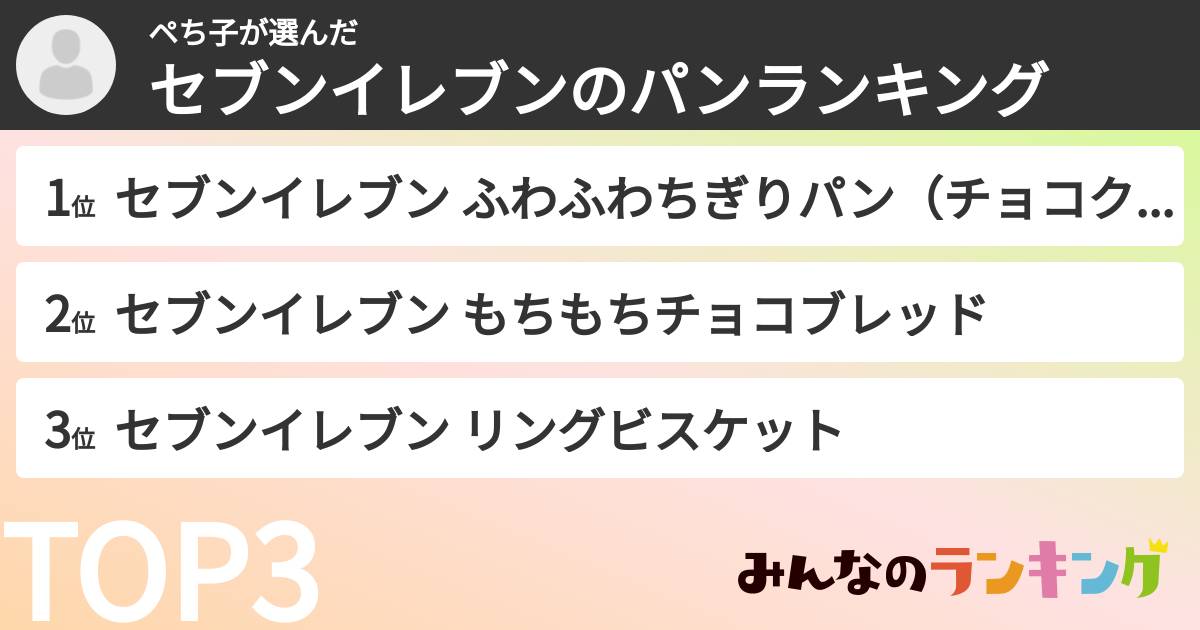 ぺち子が選んだ
セブンイレブンのパンランキング

1位 セブンイレブン ふわふわちぎりパン（チョコク...

2位 セブンイレブン もちもちチョコブレッド

3位 セブンイレブン リングビスケット

TOP3

みんなのランキング